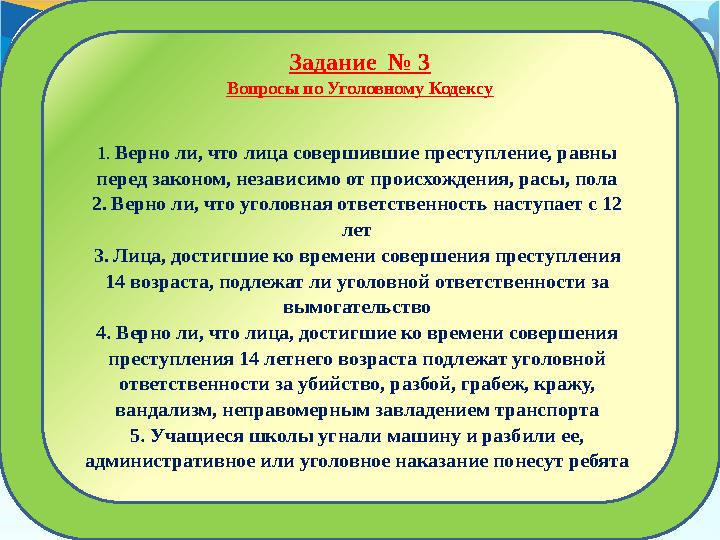 Задание № 3
Вопросы по Уголовному Кодексу

1. Верно ли, что лица совершившие преступление, равны перед законом, независимо от происхождения, расы, пола
2. Верно ли, что уголовная ответственность наступает с 12 лет
3. Лица, достигшие ко времени совершения преступления 14 возраста, подлежат ли уголовной ответственности за вымогательство
4. Верно ли, что лица, достигшие ко времени совершения преступления 14 летнего возраста подлежат уголовной ответственности за убийство, разбой, грабеж, кражу, вандализм, неправомерным завладением транспорта
5. Учащиеся школы угнали машину и разбили ее, административное или уголовное наказание понесут ребята